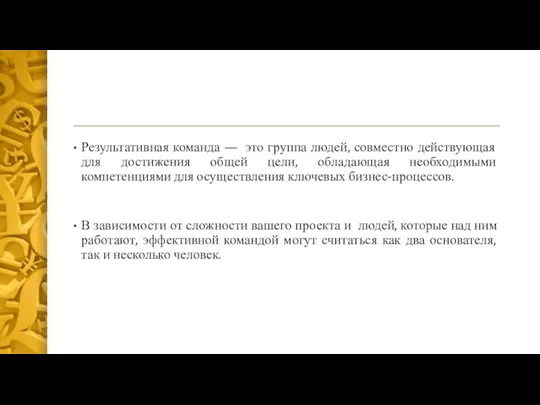 • Результативная команда — это группа людей, совместно действующая для достижения общей цели, обладающая необходимыми компетенциями для осуществления ключевых бизнес-процессов.

• В зависимости от сложности вашего проекта и людей, которые над ним работают, эффективной командой могут считаться как два основателя, так и несколько человек.